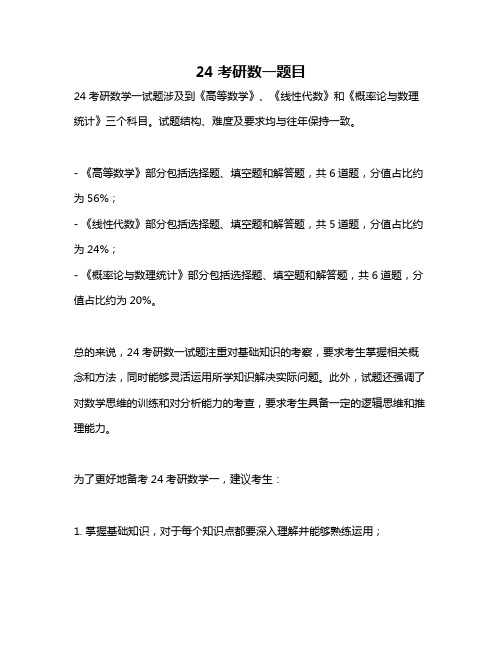 24 考研数一题目

24 考研数学一试题涉及到《高等数学》、《线性代数》和《概率论与数理统计》三个科目。试题结构、难度及要求均与往年保持一致。

- 《高等数学》部分包括选择题、填空题和解答题，共 6 道题，分值占比约为 56%；
- 《线性代数》部分包括选择题、填空题和解答题，共 5 道题，分值占比约为 24%；
- 《概率论与数理统计》部分包括选择题、填空题和解答题，共 6 道题，分值占比约为 20%。

总的来说，24 考研数一试题注重对基础知识的考察，要求考生掌握相关概念和方法，同时能够灵活运用所学知识解决实际问题。此外，试题还强调了对数学思维的训练和对分析能力的考查，要求考生具备一定的逻辑思维和推理能力。

为了更好地备考 24 考研数学一，建议考生：

1. 掌握基础知识，对于每个知识点都要深入理解并能够熟练运用；